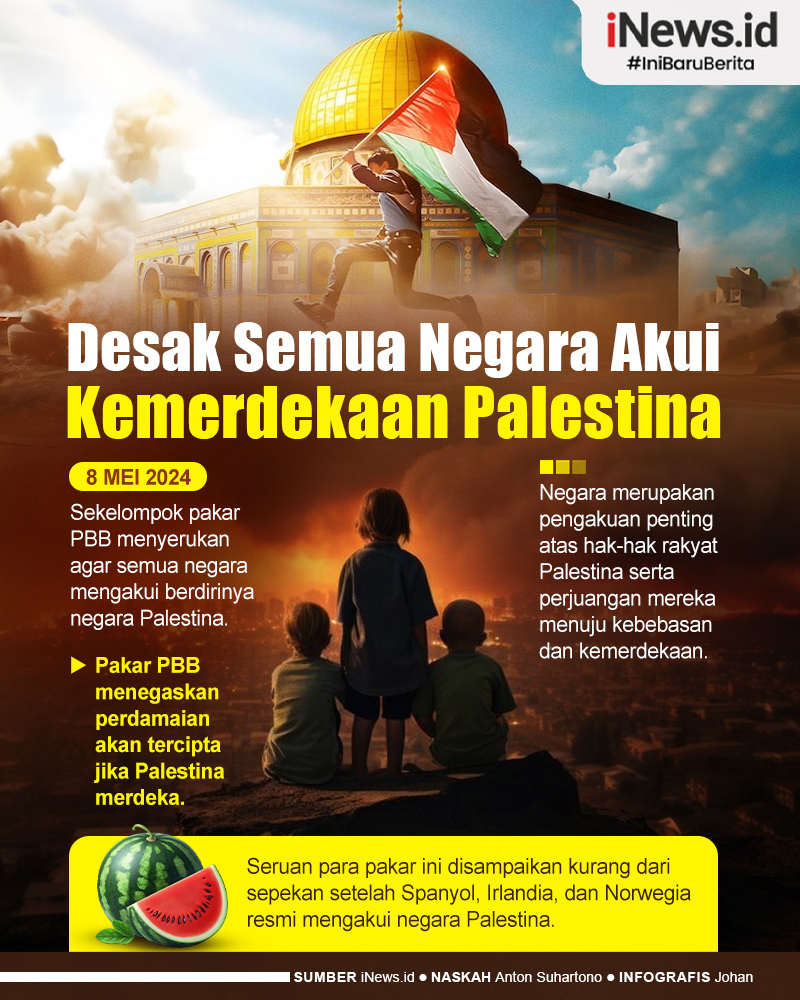 iNews.id
#IniBaruBerita

Desak Semua Negara Akui Kemerdekaan Palestina

8 MEI 2024

Sekelompok pakar PBB menyerukan agar semua negara mengakui berdirinya negara Palestina.

Pakar PBB menegaskan perdamaian akan tercipta jika Palestina merdeka.

Negara merupakan pengakuan penting atas hak-hak rakyat Palestina serta perjuangan mereka menuju kebebasan dan kemerdekaan.

Seruan para pakar ini disampaikan kurang dari sepekan setelah Spanyol, Irlandia, dan Norwegia resmi mengakui negara Palestina.

SUMBER iNews.id ● NASKAH Anton Suhartono ● INFOGRAFIS Johan